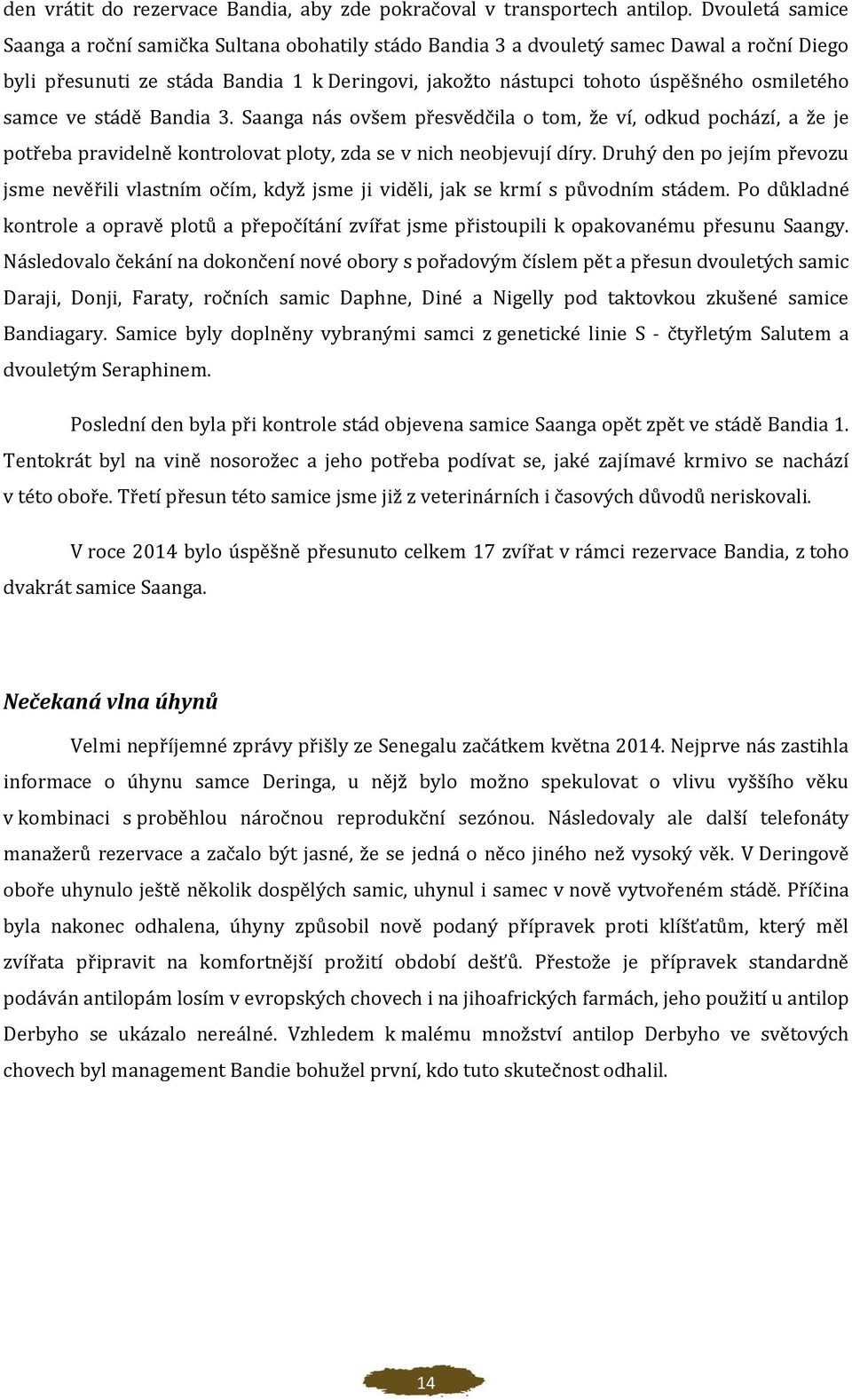 den vrátit do rezervace Bandia, aby zde pokračoval v transportech antilop. Dvouletá samice Saanga a roční samička Sultana obohatily stádo Bandia 3 a dvouletý samec Dawal a roční Diego byli přesunuti ze stáda Bandia 1 k Deringovi, jakožto nástupci tohoto úspěšného osmiletého samce ve stádě Bandia 3. Saanga nás ovšem přesvědčila o tom, že ví, odkud pochází, a že je potřeba pravidelně kontrolovat ploty, zda se v nich neobjevují díry. Druhý den po jejím převozu jsme nevěřili vlastním očím, když jsme ji viděli, jak se krmí s původním stádem. Po důkladné kontrole a opravě plotů a přepočítání zvířat jsme přistoupili k opakovanému přesunu Saangy. Následovalo čekání na dokončení nové obory s pořadovým číslem pět a přesun dvouletých samic Daraji, Donji, Faraty, ročních samic Daphne, Diné a Nigelly pod taktovkou zkušené samice Bandiagary. Samice byly doplněny vybranými samci z genetické linie S - čtyřletým Salutem a dvouletým Seraphinem.

Poslední den byla při kontrole stád objevena samice Saanga opět zpět ve stádě Bandia 1. Tentokrát byl na vině nosorožec a jeho potřeba podívat se, jaké zajímavé krmivo se nachází v této oboře. Třetí přesun této samice jsme již z veterinárních i časových důvodů neriskovali.

V roce 2014 bylo úspěšně přesunuto celkem 17 zvířat v rámci rezervace Bandia, z toho dvakrát samice Saanga.

Nečekaná vlna úhynů

Velmi nepříjemné zprávy přišly ze Senegalu začátkem května 2014. Nejprve nás zastihla informace o úhynu samce Deringa, u nějž bylo možno spekulovat o vlivu vyššího věku v kombinaci s proběhlou náročnou reprodukční sezónou. Následovaly ale další telefonáty manažerů rezervace a začalo být jasné, že se jedná o něco jiného než vysoký věk. V Deringově oboře uhynulo ještě několik dospělých samic, uhynul i samec v nově vytvořeném stádě. Příčina byla nakonec odhalena, úhyny způsobil nově podaný přípravek proti klíšťatům, který měl zvířata připravit na komfortnější prožití období dešťů. Přestože je přípravek standardně podáván antilopám losím v evropských chovech i na jihoafrických farmách, jeho použití u antilop Derbyho se ukázalo nereálné. Vzhledem k malému množství antilop Derbyho ve světových chovech byl management Bandie bohužel první, kdo tuto skutečnost odhalil.

14